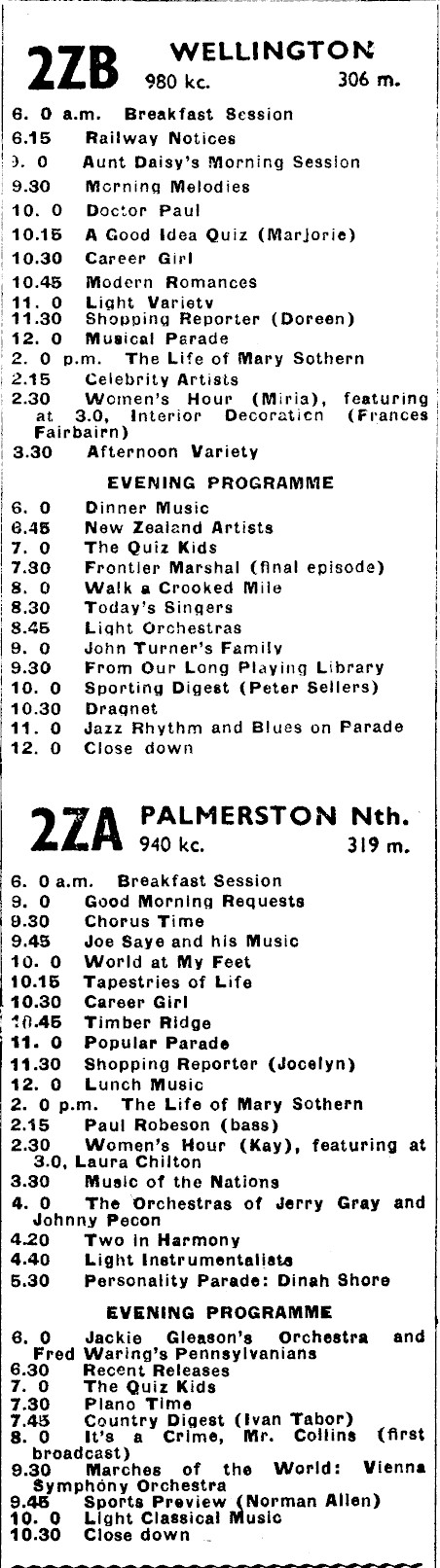 2ZB WELLINGTON
980 kc. 306 m.

6. 0 a.m. Breakfast Session
6.15 Railway Notices
9. 0 Aunt Daisy's Morning Session
9.30 Morning Melodies
10. 0 Doctor Paul
10.15 A Good Idea Quiz (Marjorie)
10.30 Career Girl
10.45 Modern Romances
11. 0 Light Variety
11.30 Shopping Reporter (Doreen)
12. 0 Musical Parade
2. 0 p.m. The Life of Mary Sothern
2.15 Celebrity Artists
2.30 Women's Hour (Miria), featuring at 3.0, Interior Decoration (Frances Fairbairn)
3.30 Afternoon Variety

EVENING PROGRAMME
6. 0 Dinner Music
6.45 New Zealand Artists
7. 0 The Quiz Kids
7.30 Frontier Marshal (final episode)
8. 0 Walk a Crooked Mile
8.30 Today's Singers
8.45 Light Orchestras
9. 0 John Turner's Family
9.30 From Our Long Playing Library
10. 0 Sporting Digest (Peter Sellers)
10.30 Dragnet
11. 0 Jazz Rhythm and Blues on Parade
12. 0 Close down

2ZA PALMERSTON Nth.
940 kc. 319 m.

6. 0 a.m. Breakfast Session
9. 0 Good Morning Requests
9.30 Chorus Time
9.45 Joe Saye and his Music
10. 0 World at My Feet
10.15 Tapestries of Life
10.30 Career Girl
10.45 Timber Ridge
11. 0 Popular Parade
11.30 Shopping Reporter (Jocelyn)
12. 0 Lunch Music
2. 0 p.m. The Life of Mary Sothern
2.15 Paul Robeson (bass)
2.30 Women's Hour (Kay), featuring at 3.0, Laura Chilton
3.30 Music of the Nations
4. 0 The Orchestras of Jerry Gray and Johnny Pecon
4.20 Two in Harmony
4.40 Light Instrumentalists
5.30 Personality Parade: Dinah Shore

EVENING PROGRAMME
6. 0 Jackie Gleason's Orchestra and Fred Waring's Pennsylvanians
6.30 Recent Releases
7. 0 The Quiz Kids
7.30 Piano Time
7.45 Country Digest (Ivan Tabor)
8. 0 It's a Crime, Mr. Collins (first broadcast)
9.30 Marches of the World: Vienna Symphony Orchestra
9.45 Sports Preview (Norman Allen)
10. 0 Light Classical Music
10.30 Close down